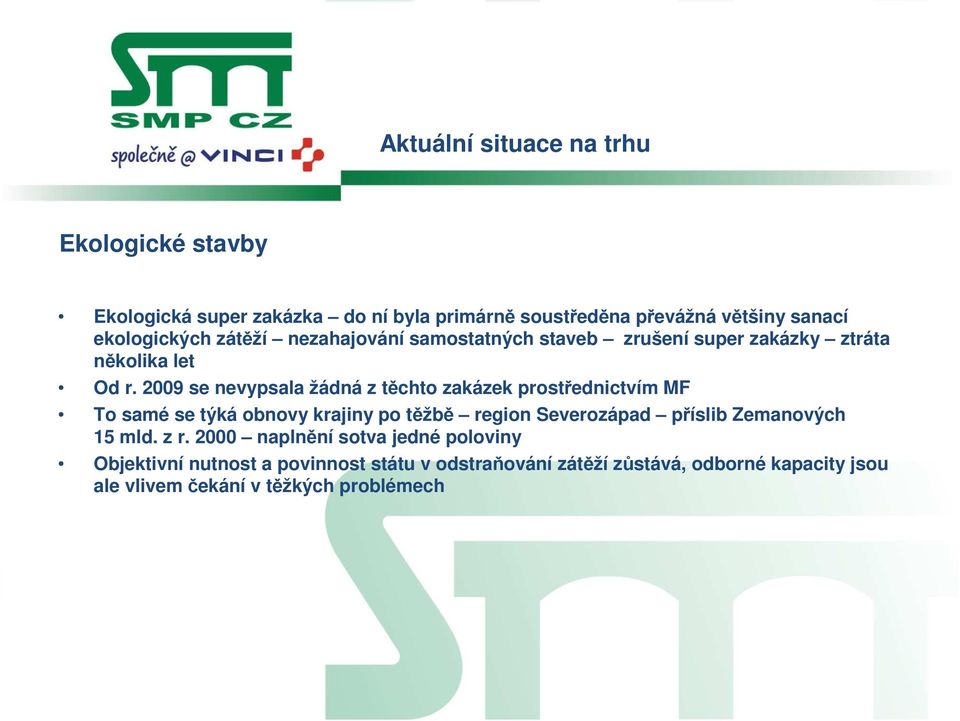 SMP CZ
společně @ VINCI

Aktuální situace na trhu

Ekologické stavby

• Ekologická super zakázka – do ní byla primárně soustředěna převážná většiny sanací ekologických zátěží – nezahajování samostatných staveb – zrušení super zakázky – ztráta několika let
• Od r. 2009 se nevypsala žádná z těchto zakázek prostřednictvím MF
• To samé se týká obnovy krajiny po těžbě – region Severozápad – příslib Zemanových 15 mld. z r. 2000 – naplnění sotva jedné poloviny
• Objektivní nutnost a povinnost státu v odstraňování zátěží zůstává, odborné kapacity jsou ale vlivem čekání v těžkých problémech